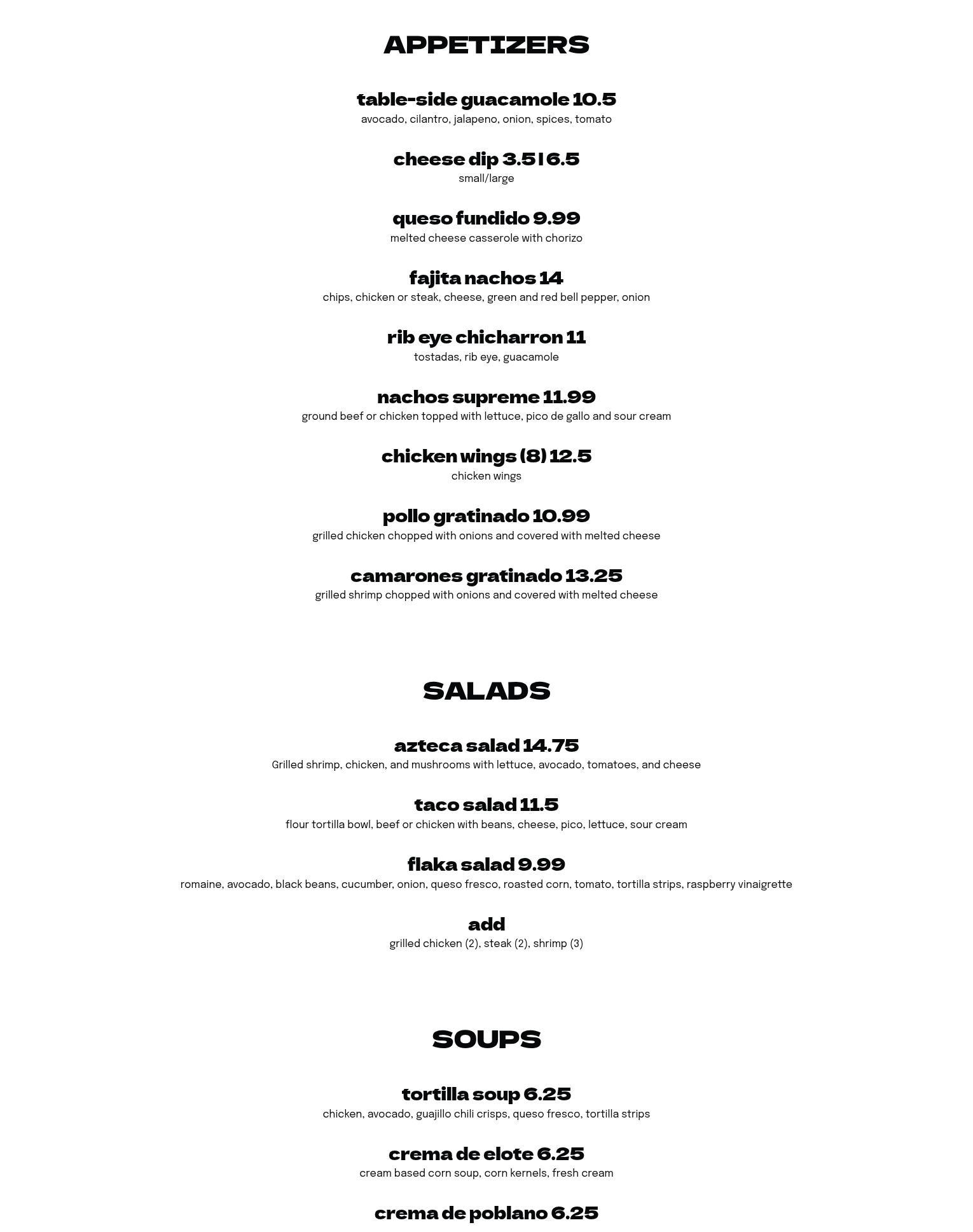 APPETIZERS

table-side guacamole 10.5
avocado, cilantro, jalapeno, onion, spices, tomato

cheese dip 3.5 | 6.5
small/large

queso fundido 9.99
melted cheese casserole with chorizo

fajita nachos 14
chips, chicken or steak, cheese, green and red bell pepper, onion

rib eye chicharron 11
tostadas, rib eye, guacamole

nachos supreme 11.99
ground beef or chicken topped with lettuce, pico de gallo and sour cream

chicken wings (8) 12.5
chicken wings

pollo gratinado 10.99
grilled chicken chopped with onions and covered with melted cheese

camarones gratinado 13.25
grilled shrimp chopped with onions and covered with melted cheese

SALADS

azteca salad 14.75
Grilled shrimp, chicken, and mushrooms with lettuce, avocado, tomatoes, and cheese

taco salad 11.5
flour tortilla bowl, beef or chicken with beans, cheese, pico, lettuce, sour cream

flaka salad 9.99
romaine, avocado, black beans, cucumber, onion, queso fresco, roasted corn, tomato, tortilla strips, raspberry vinaigrette

add
grilled chicken (2), steak (2), shrimp (3)

SOUPS

tortilla soup 6.25
chicken, avocado, guajillo chili crisps, queso fresco, tortilla strips

crema de elote 6.25
cream based corn soup, corn kernels, fresh cream

crema de poblano 6.25